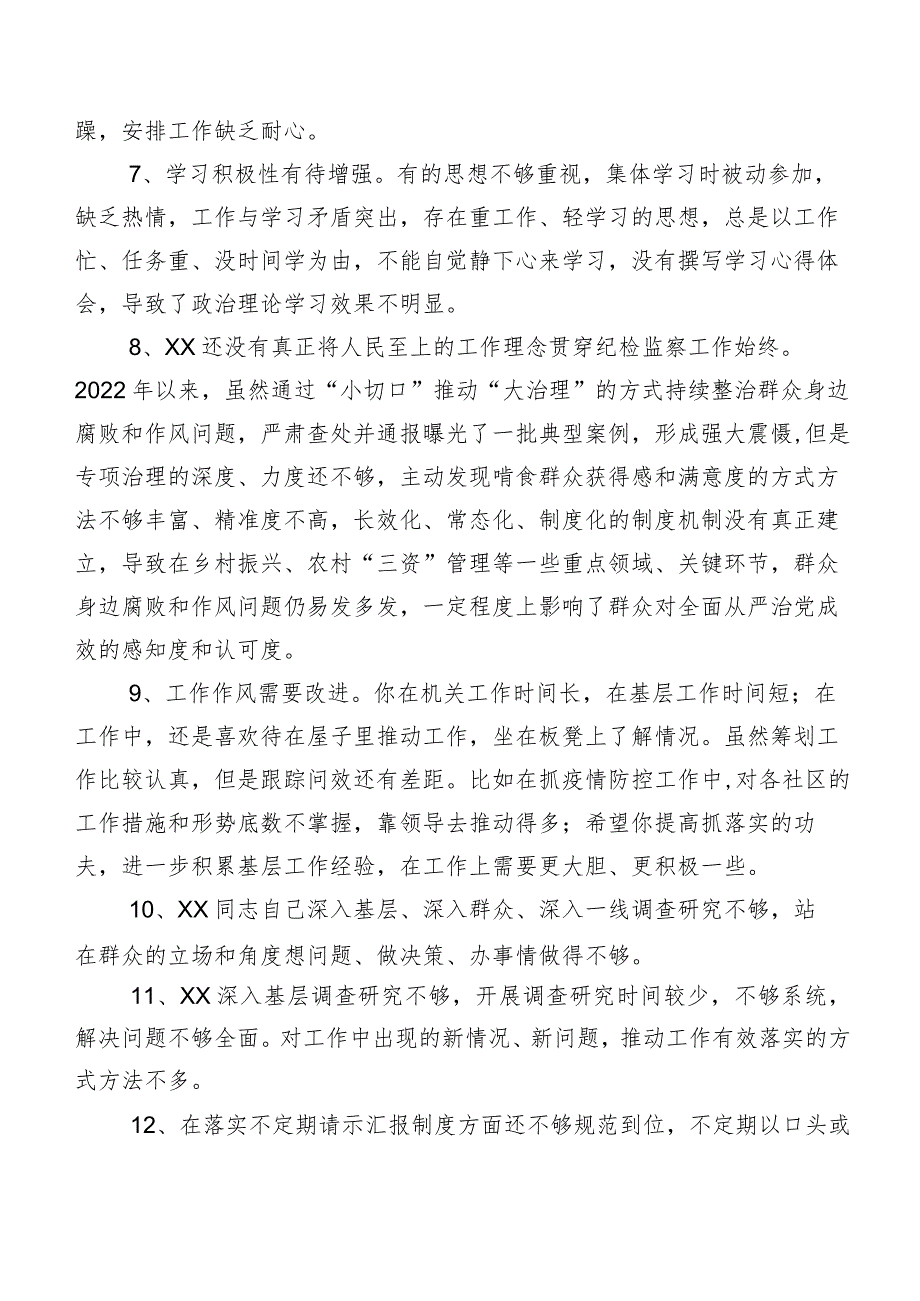 躁，安排工作缺乏耐心。

7、学习积极性有待增强。有的思想不够重视，集体学习时被动参加，缺乏热情，工作与学习矛盾突出，存在重工作、轻学习的思想，总是以工作忙、任务重、没时间学为由，不能自觉静下心来学习，没有撰写学习心得体会，导致了政治理论学习效果不明显。

8、XX还没有真正将人民至上的工作理念贯穿纪检监察工作始终。2022年以来，虽然通过“小切口”推动“大治理”的方式持续整治群众身边腐败和作风问题，严肃查处并通报曝光了一批典型案例，形成强大震慑,但是专项治理的深度、力度还不够，主动发现啃食群众获得感和满意度的方式方法不够丰富、精准度不高，长效化、常态化、制度化的制度机制没有真正建立，导致在乡村振兴、农村“三资”管理等一些重点领域、关键环节，群众身边腐败和作风问题仍易发多发，一定程度上影响了群众对全面从严治党成效的感知度和认可度。

9、工作作风需要改进。你在机关工作时间长，在基层工作时间短；在工作中，还是喜欢待在屋子里推动工作，坐在板凳上了解情况。虽然筹划工作比较认真，但是跟踪问效还有差距。比如在抓疫情防控工作中，对各社区的工作措施和形势底数不掌握，靠领导去推动得多；希望你提高抓落实的功夫，进一步积累基层工作经验，在工作上需要更大胆、更积极一些。

10、XX同志自己深入基层、深入群众、深入一线调查研究不够，站在群众的立场和角度想问题、做决策、办事情做得不够。

11、XX深入基层调查研究不够，开展调查研究时间较少，不够系统，解决问题不够全面。对工作中出现的新情况、新问题，推动工作有效落实的方式方法不多。

12、在落实不定期请示汇报制度方面还不够规范到位，不定期以口头或